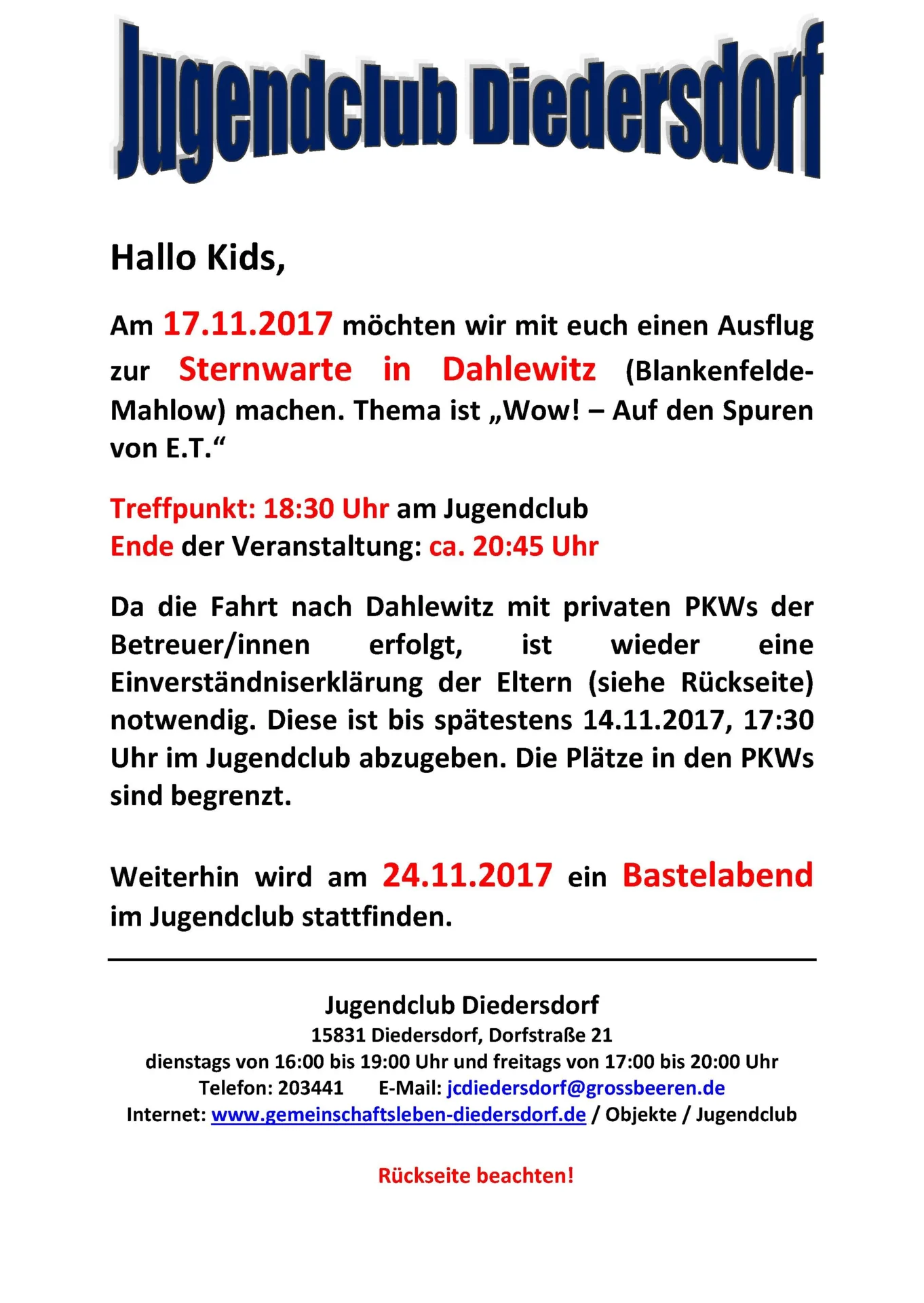 Jugendclub Diedersdorf

Hallo Kids,

Am 17.11.2017 möchten wir mit euch einen Ausflug zur Sternwarte in Dahlewitz (Blankenfelde-Mahlow) machen. Thema ist „Wow! – Auf den Spuren von E.T.“

Treffpunkt: 18:30 Uhr am Jugendclub
Ende der Veranstaltung: ca. 20:45 Uhr

Da die Fahrt nach Dahlewitz mit privaten PKWs der Betreuer/innen erfolgt, ist wieder eine Einverständniserklärung der Eltern (siehe Rückseite) notwendig. Diese ist bis spätestens 14.11.2017, 17:30 Uhr im Jugendclub abzugeben. Die Plätze in den PKWs sind begrenzt.

Weiterhin wird am 24.11.2017 ein Bastelabend im Jugendclub stattfinden.

Jugendclub Diedersdorf
15831 Diedersdorf, Dorfstraße 21
dienstags von 16:00 bis 19:00 Uhr und freitags von 17:00 bis 20:00 Uhr
Telefon: 203441 E-Mail: jcdiedersdorf@grossbeeren.de
Internet: www.gemeinschaftsleben-diedersdorf.de / Objekte / Jugendclub

Rückseite beachten!